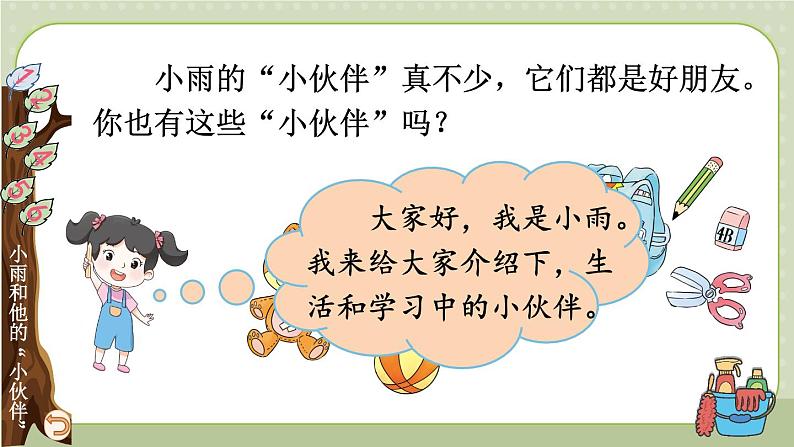 1
2
3
4
5
6

小雨和他的“小伙伴”

小雨的“小伙伴”真不少，它们都是好朋友。你也有这些“小伙伴”吗？

大家好，我是小雨。我来给大家介绍下，生活和学习中的小伙伴。

4B